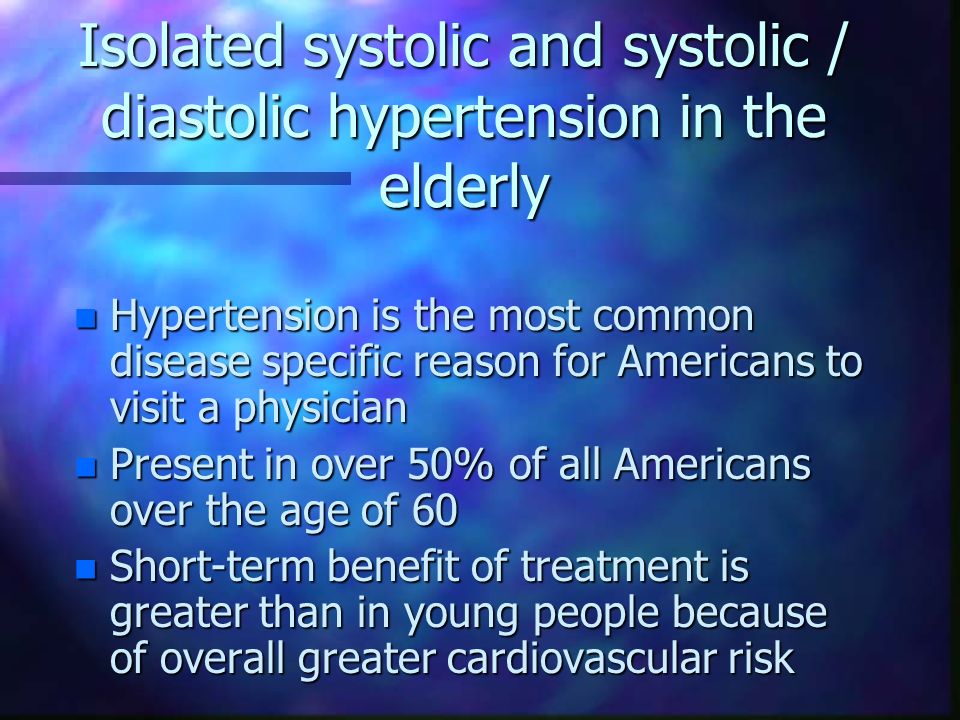 Isolated systolic and systolic / diastolic hypertension in the elderly

- Hypertension is the most common disease specific reason for Americans to visit a physician
- Present in over 50% of all Americans over the age of 60
- Short-term benefit of treatment is greater than in young people because of overall greater cardiovascular risk